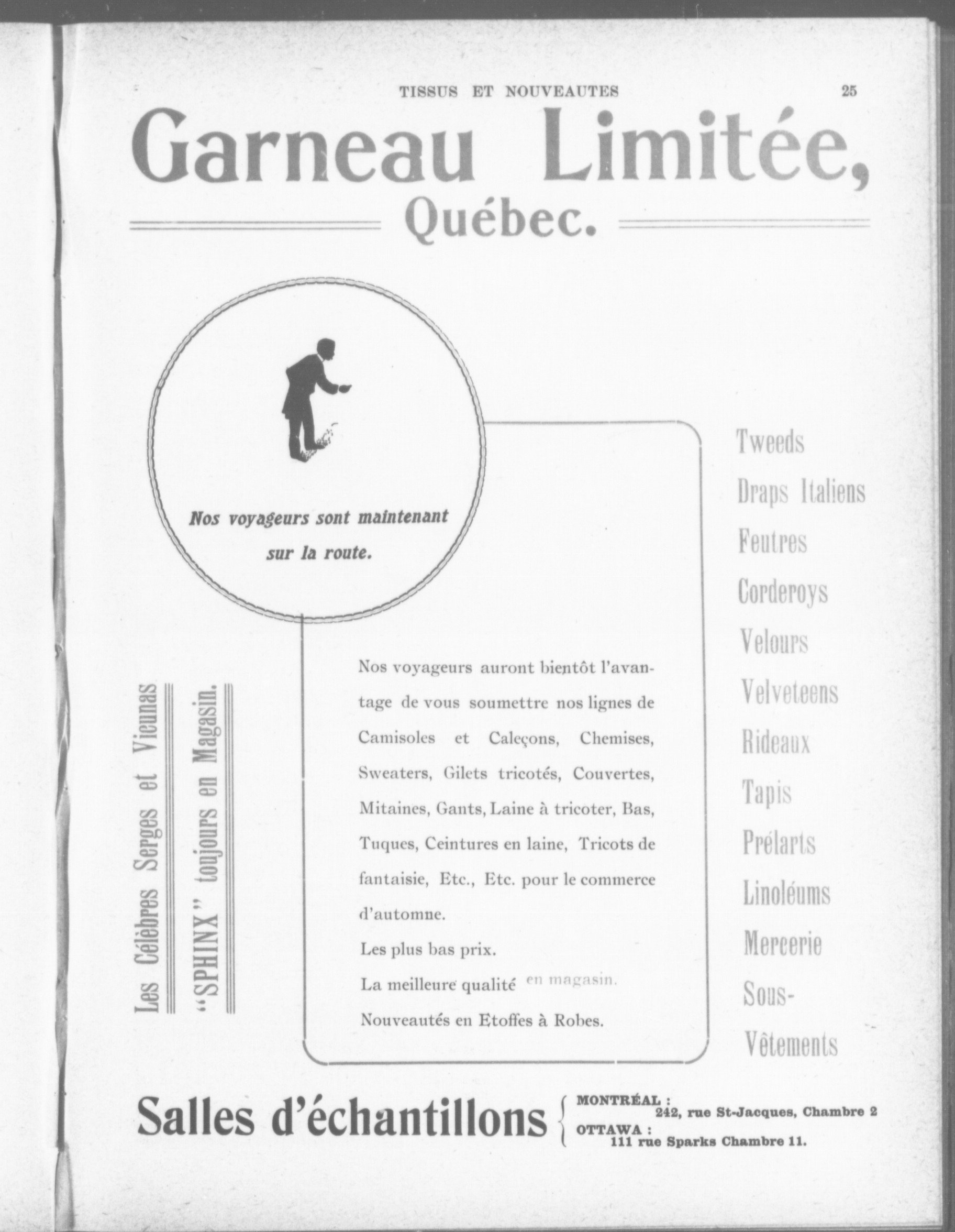 TISSUS ET NOUVEAUTES 25

Garneau Limitée, Québec.

Nos voyageurs sont maintenant sur la route.

Les Célèbres Serges et Vicunas "SPHINX" toujours en Magasin.

Nos voyageurs auront bientôt l'avantage de vous soumettre nos lignes de Camisoles et Caleçons, Chemises, Sweaters, Gilets tricotés, Couvertes, Mitaines, Gants, Laine à tricoter, Bas, Tuques, Ceintures en laine, Tricots de fantaisie, Etc., Etc. pour le commerce d'automne.

Les plus bas prix.

La meilleure qualité en magasin.

Nouveautés en Etoffes à Robes.

Tweeds
Draps Italiens
Feutres
Corderoys
Velours
Velveteens
Rideaux
Tapis
Prélarts
Linoléums
Mercerie
Sous-Vêtements

Salles d'échantillons MONTRÉAL : 242, rue St-Jacques, Chambre 2 OTTAWA : 111 rue Sparks Chambre 11.